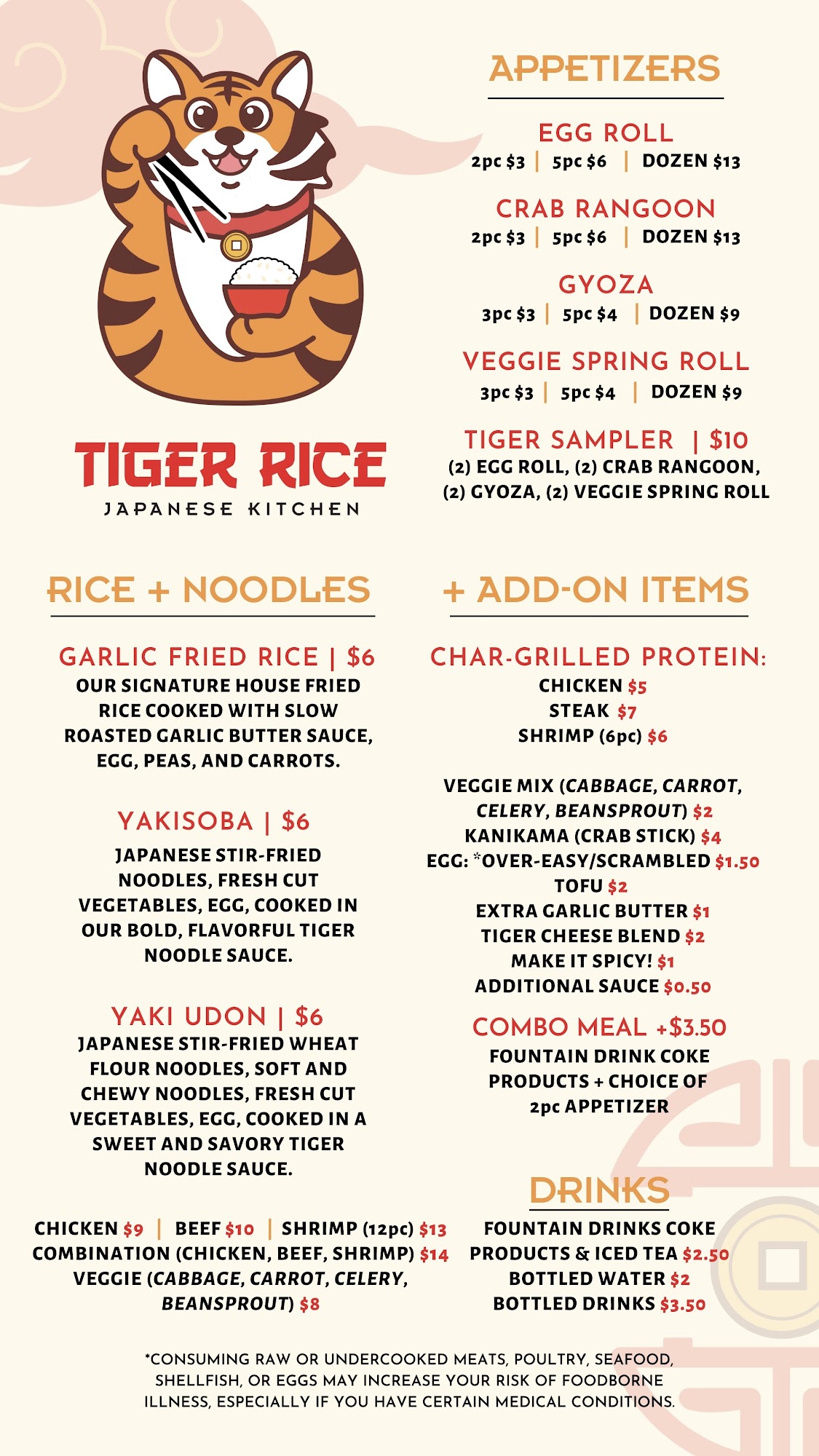 TIGER RICE
JAPANESE KITCHEN

APPETIZERS

EGG ROLL
2pc $3 | 5pc $6 | DOZEN $13

CRAB RANGOON
2pc $3 | 5pc $6 | DOZEN $13

GYOZA
3pc $3 | 5pc $4 | DOZEN $9

VEGGIE SPRING ROLL
3pc $3 | 5pc $4 | DOZEN $9

TIGER SAMPLER | $10
(2) EGG ROLL, (2) CRAB RANGOON, (2) GYOZA, (2) VEGGIE SPRING ROLL

RICE + NOODLES

GARLIC FRIED RICE | $6
OUR SIGNATURE HOUSE FRIED RICE COOKED WITH SLOW ROASTED GARLIC BUTTER SAUCE, EGG, PEAS, AND CARROTS.

YAKISOBA | $6
JAPANESE STIR-FRIED NOODLES, FRESH CUT VEGETABLES, EGG, COOKED IN OUR BOLD, FLAVORFUL TIGER NOODLE SAUCE.

YAKI UDON | $6
JAPANESE STIR-FRIED WHEAT FLOUR NOODLES, SOFT AND CHEWY NOODLES, FRESH CUT VEGETABLES, EGG, COOKED IN A SWEET AND SAVORY TIGER NOODLE SAUCE.

CHICKEN $9 | BEEF $10 | SHRIMP (12pc) $13
COMBINATION (CHICKEN, BEEF, SHRIMP) $14
VEGGIE (CABBAGE, CARROT, CELERY, BEANSPROUT) $8

+ ADD-ON ITEMS

CHAR-GRILLED PROTEIN:
CHICKEN $5
STEAK $7
SHRIMP (6pc) $6

VEGGIE MIX (CABBAGE, CARROT, CELERY, BEANSPROUT) $2
KANIKAMA (CRAB STICK) $4
EGG: *OVER-EASY/SCRAMBLED $1.50
TOFU $2
EXTRA GARLIC BUTTER $1
TIGER CHEESE BLEND $2
MAKE IT SPICY! $1
ADDITIONAL SAUCE $0.50

COMBO MEAL +$3.50
FOUNTAIN DRINK COKE PRODUCTS + CHOICE OF 2pc APPETIZER

DRINKS
FOUNTAIN DRINKS COKE PRODUCTS & ICED TEA $2.50
BOTTLED WATER $2
BOTTLED DRINKS $3.50

*CONSUMING RAW OR UNDERCOOKED MEATS, POULTRY, SEAFOOD, SHELLFISH, OR EGGS MAY INCREASE YOUR RISK OF FOODBORNE ILLNESS, ESPECIALLY IF YOU HAVE CERTAIN MEDICAL CONDITIONS.